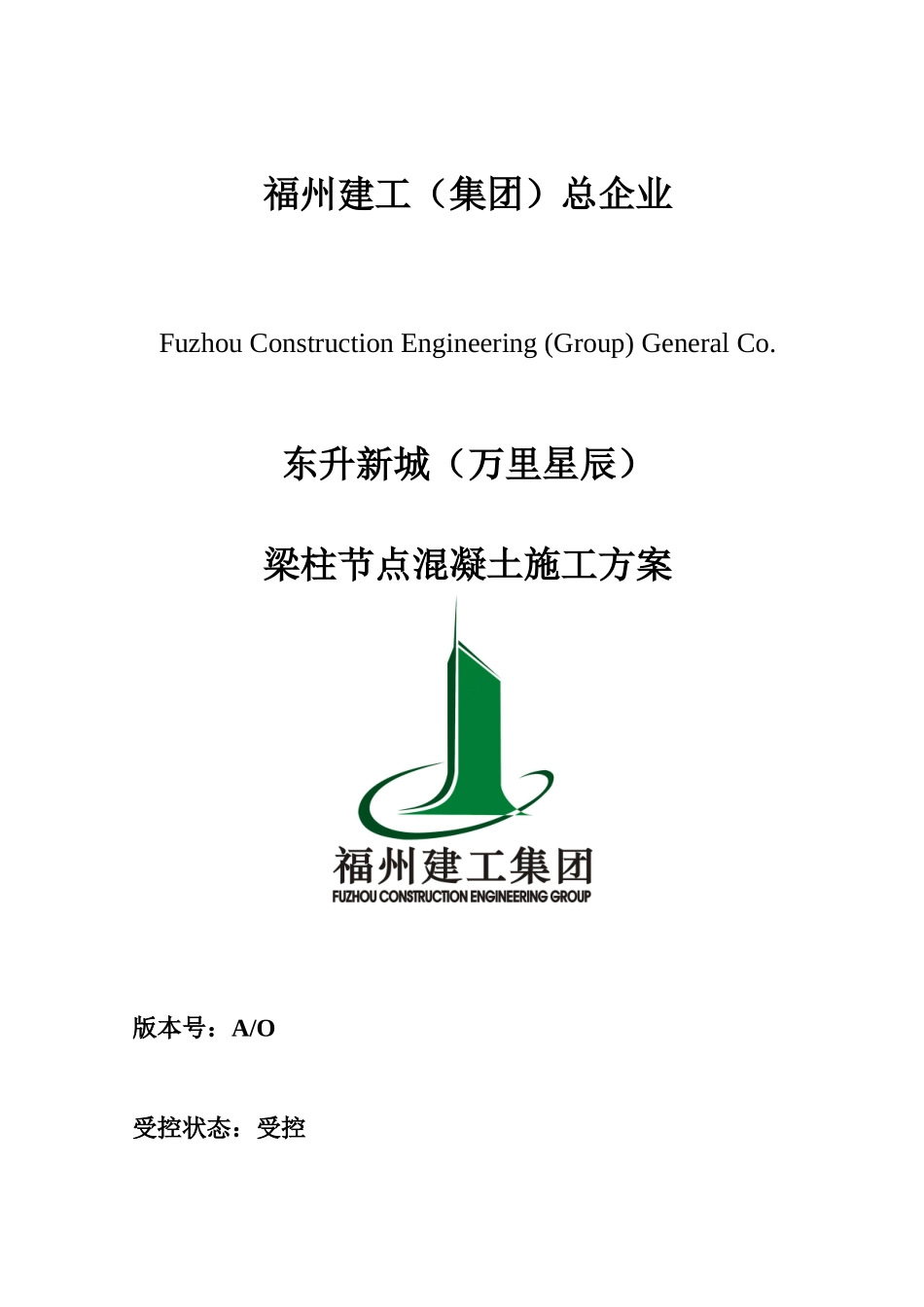 福州建工（集团）总企业

Fuzhou Construction Engineering (Group) General Co.

东升新城（万里星辰）

梁柱节点混凝土施工方案

福州建工集团
FUZHOU CONSTRUCTION ENGINEERING GROUP

版本号：A/O

受控状态：受控